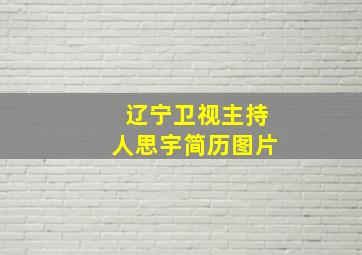 辽宁卫视主持人思宇简历图片